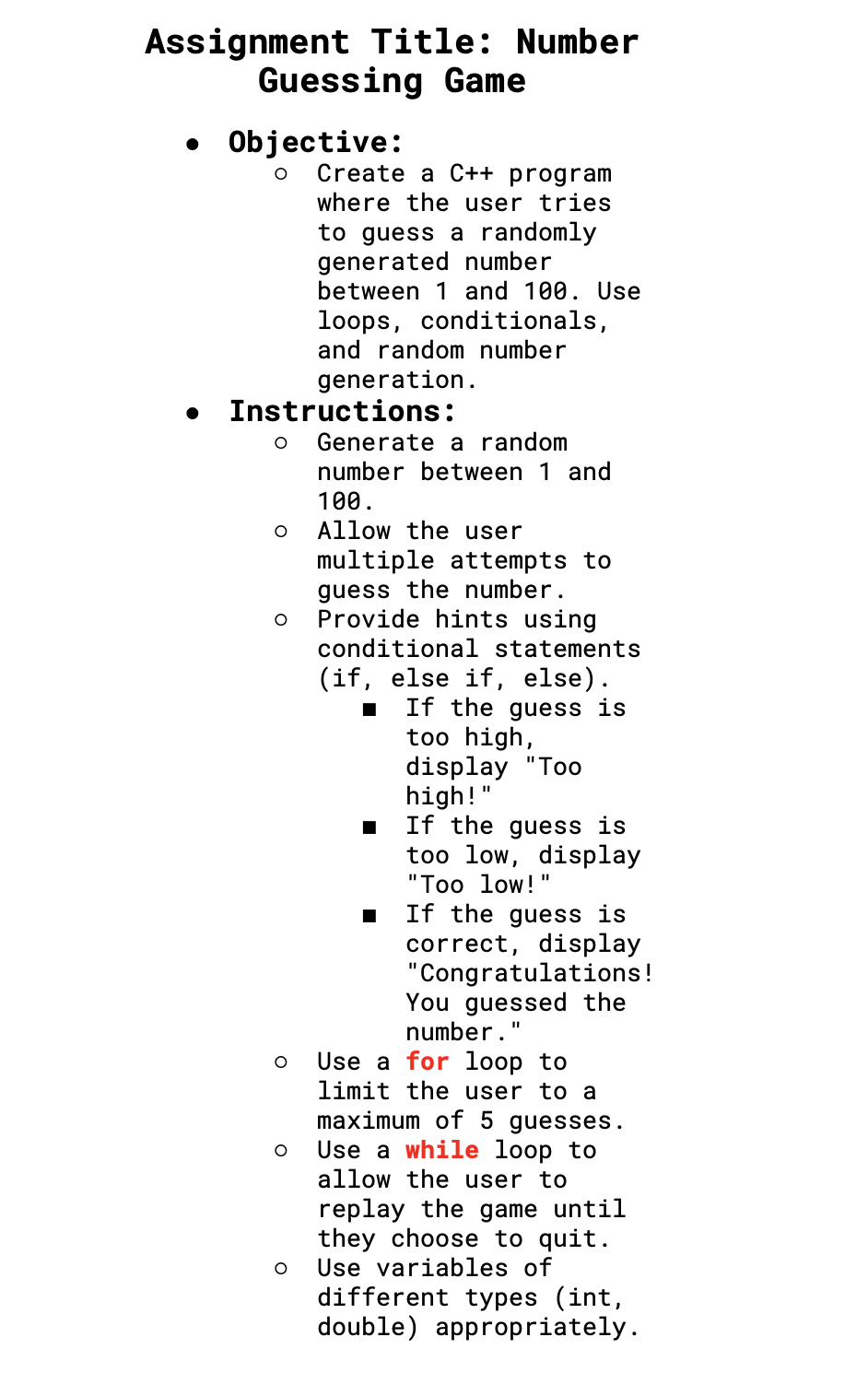 Assignment Title: Number Guessing Game

- Objective:
  - Create a C++ program where the user tries to guess a randomly generated number between 1 and 100. Use loops, conditionals, and random number generation.
- Instructions:
  - Generate a random number between 1 and 100.
  - Allow the user multiple attempts to guess the number.
  - Provide hints using conditional statements (if, else if, else).
    - If the guess is too high, display "Too high!"
    - If the guess is too low, display "Too low!"
    - If the guess is correct, display "Congratulations! You guessed the number."
  - Use a for loop to limit the user to a maximum of 5 guesses.
  - Use a while loop to allow the user to replay the game until they choose to quit.
  - Use variables of different types (int, double) appropriately.